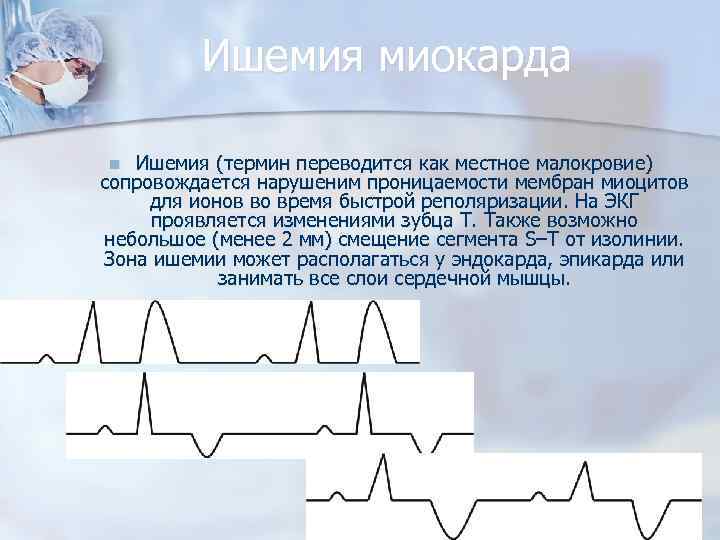 Ишемия миокарда

• Ишемия (термин переводится как местное малокровие) сопровождается нарушеним проницаемости мембран миоцитов для ионов во время быстрой реполяризации. На ЭКГ проявляется изменениями зубца Т. Также возможно небольшое (менее 2 мм) смещение сегмента S–T от изолинии. Зона ишемии может располагаться у эндокарда, эпикарда или занимать все слои сердечной мышцы.